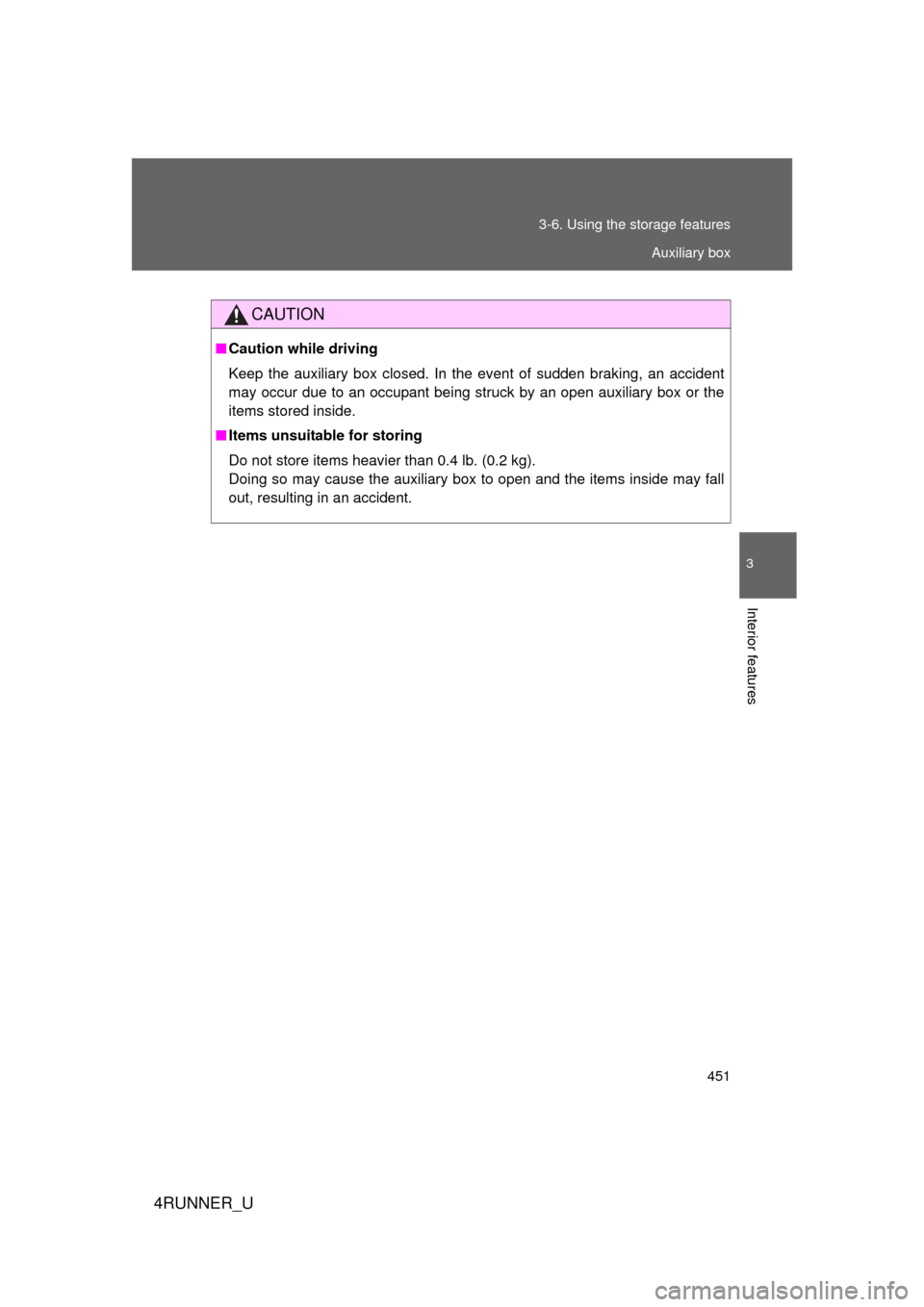 3-6. Using the storage features

Auxiliary box

CAUTION

■ Caution while driving

Keep the auxiliary box closed. In the event of sudden braking, an accident may occur due to an occupant being struck by an open auxiliary box or the items stored inside.

■ Items unsuitable for storing

Do not store items heavier than 0.4 lb. (0.2 kg).
Doing so may cause the auxiliary box to open and the items inside may fall out, resulting in an accident.

3

Interior features

451

4RUNNER_U

carmanualsonline.info